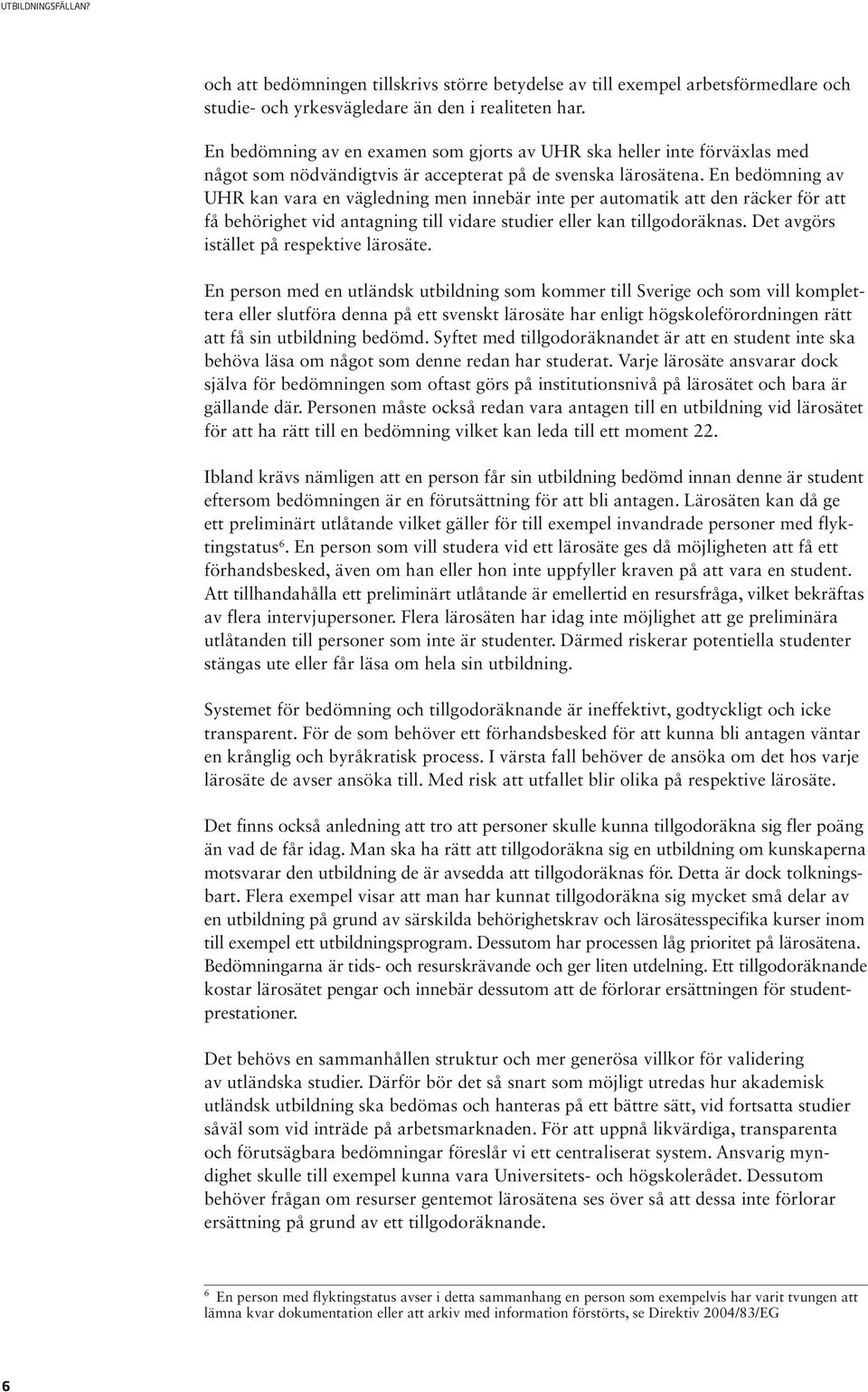 UTBILDNINGSFÄLLAN?

och att bedömningen tillskrivs större betydelse av till exempel arbetsförmedlare och studie- och yrkesvägledare än den i realiteten har.

En bedömning av en examen som gjorts av UHR ska heller inte förväxlas med något som nödvändigtvis är accepterat på de svenska lärosätena. En bedömning av UHR kan vara en vägledning men innebär inte per automatik att den räcker för att få behörighet vid antagning till vidare studier eller kan tillgodoräknas. Det avgörs istället på respektive lärosäte.

En person med en utländsk utbildning som kommer till Sverige och som vill komplettera eller slutföra denna på ett svenskt lärosäte har enligt högskoleförordningen rätt att få sin utbildning bedömd. Syftet med tillgodoräknandet är att en student inte ska behöva läsa om något som denne redan har studerat. Varje lärosäte ansvarar dock själva för bedömningen som oftast görs på institutionsnivå på lärosätet och bara är gällande där. Personen måste också redan vara antagen till en utbildning vid lärosätet för att ha rätt till en bedömning vilket kan leda till ett moment 22.

Ibland krävs nämligen att en person får sin utbildning bedömd innan denne är student eftersom bedömningen är en förutsättning för att bli antagen. Lärosäten kan då ge ett preliminärt utlåtande vilket gäller för till exempel invandrade personer med flyktingstatus$^6$. En person som vill studera vid ett lärosäte ges då möjligheten att få ett förhandsbesked, även om han eller hon inte uppfyller kraven på att vara en student. Att tillhandahålla ett preliminärt utlåtande är emellertid en resursfråga, vilket bekräftas av flera intervjupersoner. Flera lärosäten har idag inte möjlighet att ge preliminära utlåtanden till personer som inte är studenter. Därmed riskerar potentiella studenter stängas ute eller får läsa om hela sin utbildning.

Systemet för bedömning och tillgodoräknande är ineffektivt, godtyckligt och icke transparent. För de som behöver ett förhandsbesked för att kunna bli antagen väntar en krånglig och byråkratisk process. I värsta fall behöver de ansöka om det hos varje lärosäte de avser ansöka till. Med risk att utfallet blir olika på respektive lärosäte.

Det finns också anledning att tro att personer skulle kunna tillgodoräkna sig fler poäng än vad de får idag. Man ska ha rätt att tillgodoräkna sig en utbildning om kunskaperna motsvarar den utbildning de är avsedda att tillgodoräknas för. Detta är dock tolkningsbart. Flera exempel visar att man har kunnat tillgodoräkna sig mycket små delar av en utbildning på grund av särskilda behörighetskrav och lärosätesspecifika kurser inom till exempel ett utbildningsprogram. Dessutom har processen låg prioritet på lärosätena. Bedömningarna är tids- och resurskrävande och ger liten utdelning. Ett tillgodoräknande kostar lärosätet pengar och innebär dessutom att de förlorar ersättningen för studentprestationer.

Det behövs en sammanhållen struktur och mer generösa villkor för validering av utländska studier. Därför bör det så snart som möjligt utredas hur akademisk utländsk utbildning ska bedömas och hanteras på ett bättre sätt, vid fortsatta studier såväl som vid inträde på arbetsmarknaden. För att uppnå likvärdiga, transparenta och förutsägbara bedömningar föreslår vi ett centraliserat system. Ansvarig myndighet skulle till exempel kunna vara Universitets- och högskolerådet. Dessutom behöver frågan om resurser gentemot lärosätena ses över så att dessa inte förlorar ersättning på grund av ett tillgodoräknande.

$^6$ En person med flyktingstatus avser i detta sammanhang en person som exempelvis har varit tvungen att lämna kvar dokumentation eller att arkiv med information förstörts, se Direktiv 2004/83/EG

6